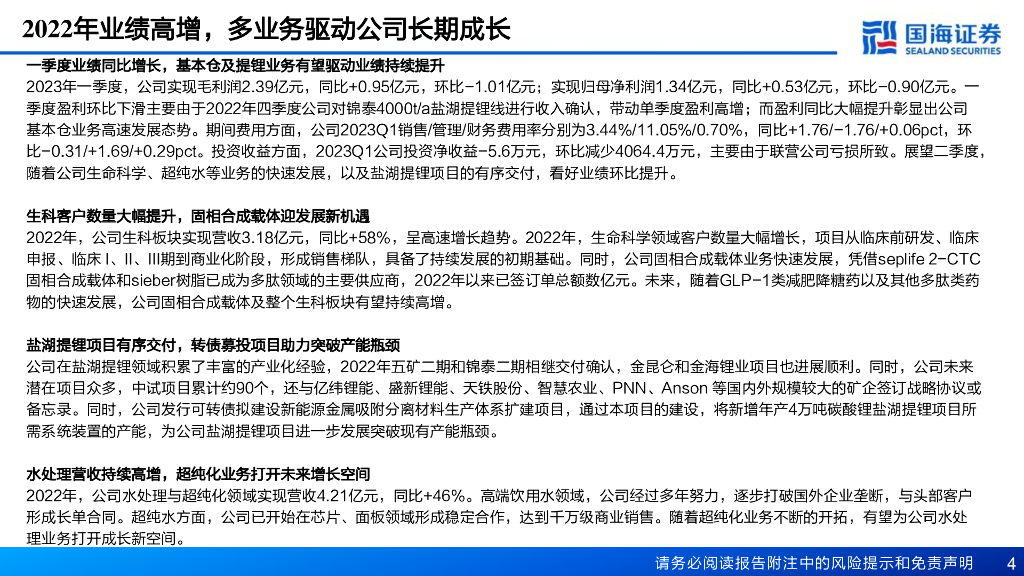 2022年业绩高增，多业务驱动公司长期成长

国海证券
SEALAND SECURITIES

一季度业绩同比增长，基本仓及提锂业务有望驱动业绩持续提升
2023年一季度，公司实现毛利润2.39亿元，同比+0.95亿元，环比-1.01亿元；实现归母净利润1.34亿元，同比+0.53亿元，环比-0.90亿元。一季度盈利环比下滑主要由于2022年四季度公司对锦泰4000t/a盐湖提锂线进行收入确认，带动单季度盈利高增；而盈利同比大幅提升彰显出公司基本仓业务高速发展态势。期间费用方面，公司2023Q1销售/管理/财务费用率分别为3.44%/11.05%/0.70%，同比+1.76/-1.76/+0.06pct，环比-0.31/+1.69/+0.29pct。投资收益方面，2023Q1公司投资净收益-5.6万元，环比减少4064.4万元，主要由于联营公司亏损所致。展望二季度，随着公司生命科学、超纯水等业务的快速发展，以及盐湖提锂项目的有序交付，看好业绩环比提升。

生科客户数量大幅提升，固相合成载体迎发展新机遇
2022年，公司生科板块实现营收3.18亿元，同比+58%，呈高速增长趋势。2022年，生命科学领域客户数量大幅增长，项目从临床前研发、临床申报、临床Ⅰ、Ⅱ、Ⅲ期到商业化阶段，形成销售梯队，具备了持续发展的初期基础。同时，公司固相合成载体业务快速发展，凭借seplife 2-CTC固相合成载体和sieber树脂已成为多肽领域的主要供应商，2022年以来已签订单总额数亿元。未来，随着GLP-1类减肥降糖药以及其他多肽类药物的快速发展，公司固相合成载体及整个生科板块有望持续高增。

盐湖提锂项目有序交付，转债募投项目助力突破产能瓶颈
公司在盐湖提锂领域积累了丰富的产业化经验，2022年五矿二期和锦泰二期相继交付确认，金昆仑和金海锂业项目也进展顺利。同时，公司未来潜在项目众多，中试项目累计约90个，还与亿纬锂能、盛新锂能、天铁股份、智慧农业、PNN、Anson 等国内外规模较大的矿企签订战略协议或备忘录。同时，公司发行可转债拟建设新能源金属吸附分离材料生产体系扩建项目，通过本项目的建设，将新增年产4万吨碳酸锂盐湖提锂项目所需系统装置的产能，为公司盐湖提锂项目进一步发展突破现有产能瓶颈。

水处理营收持续高增，超纯化业务打开未来增长空间
2022年，公司水处理与超纯化领域实现营收4.21亿元，同比+46%。高端饮用水领域，公司经过多年努力，逐步打破国外企业垄断，与头部客户形成长单合同。超纯水方面，公司已开始在芯片、面板领域形成稳定合作，达到千万级商业销售。随着超纯化业务不断的开拓，有望为公司水处理业务打开成长新空间。

请务必阅读报告附注中的风险提示和免责声明 4